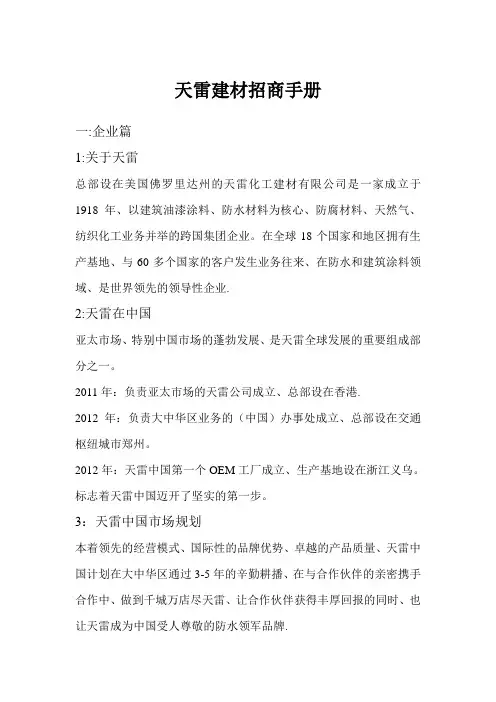 天雷建材招商手册

一:企业篇

1:关于天雷

总部设在美国佛罗里达州的天雷化工建材有限公司是一家成立于1918 年、以建筑油漆涂料、防水材料为核心、防腐材料、天然气、纺织化工业务并举的跨国集团企业。在全球 18 个国家和地区拥有生产基地、与 60 多个国家的客户发生业务往来、在防水和建筑涂料领域、是世界领先的领导性企业.

2:天雷在中国

亚太市场、特别中国市场的蓬勃发展、是天雷全球发展的重要组成部分之一。

2011 年：负责亚太市场的天雷公司成立、总部设在香港.

2012 年：负责大中华区业务的（中国）办事处成立、总部设在交通枢纽城市郑州。

2012 年：天雷中国第一个 OEM 工厂成立、生产基地设在浙江义乌。标志着天雷中国迈开了坚实的第一步。

3：天雷中国市场规划

本着领先的经营模式、国际性的品牌优势、卓越的产品质量、天雷中国计划在大中华区通过 3-5 年的辛勤耕播、在与合作伙伴的亲密携手合作中、做到千城万店尽天雷、让合作伙伴获得丰厚回报的同时、也让天雷成为中国受人尊敬的防水领军品牌.